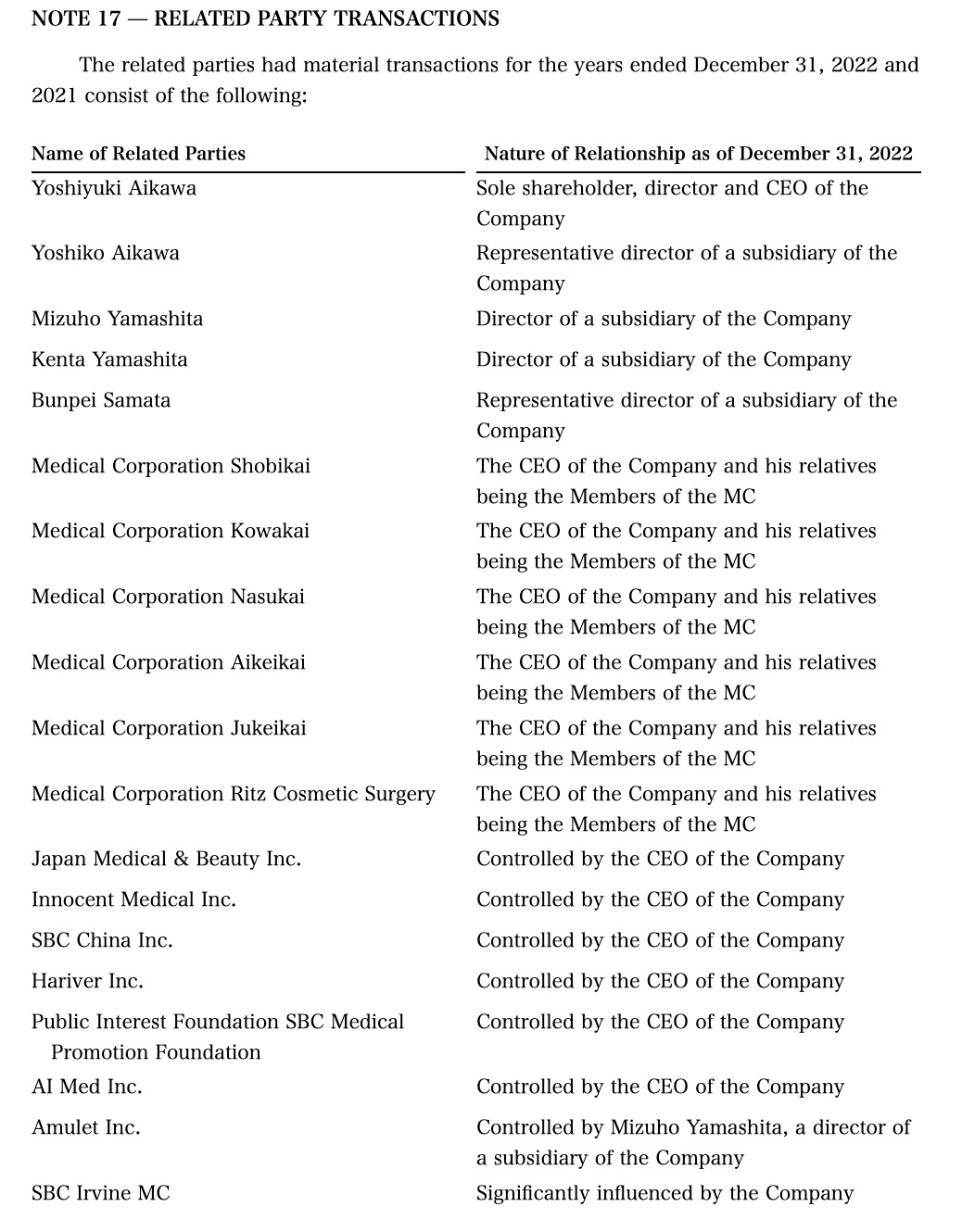 NOTE 17 — RELATED PARTY TRANSACTIONS

The related parties had material transactions for the years ended December 31, 2022 and 2021 consist of the following:

| Name of Related Parties | Nature of Relationship as of December 31, 2022 |
|---|---|
| Yoshiyuki Aikawa | Sole shareholder, director and CEO of the Company |
| Yoshiko Aikawa | Representative director of a subsidiary of the Company |
| Mizuho Yamashita | Director of a subsidiary of the Company |
| Kenta Yamashita | Director of a subsidiary of the Company |
| Bunpei Samata | Representative director of a subsidiary of the Company |
| Medical Corporation Shobikai | The CEO of the Company and his relatives being the Members of the MC |
| Medical Corporation Kowakai | The CEO of the Company and his relatives being the Members of the MC |
| Medical Corporation Nasukai | The CEO of the Company and his relatives being the Members of the MC |
| Medical Corporation Aikeikai | The CEO of the Company and his relatives being the Members of the MC |
| Medical Corporation Jukeikai | The CEO of the Company and his relatives being the Members of the MC |
| Medical Corporation Ritz Cosmetic Surgery | The CEO of the Company and his relatives being the Members of the MC |
| Japan Medical & Beauty Inc. | Controlled by the CEO of the Company |
| Innocent Medical Inc. | Controlled by the CEO of the Company |
| SBC China Inc. | Controlled by the CEO of the Company |
| Hariver Inc. | Controlled by the CEO of the Company |
| Public Interest Foundation SBC Medical Promotion Foundation | Controlled by the CEO of the Company |
| AI Med Inc. | Controlled by the CEO of the Company |
| Amulet Inc. | Controlled by Mizuho Yamashita, a director of a subsidiary of the Company |
| SBC Irvine MC | Significantly influenced by the Company |